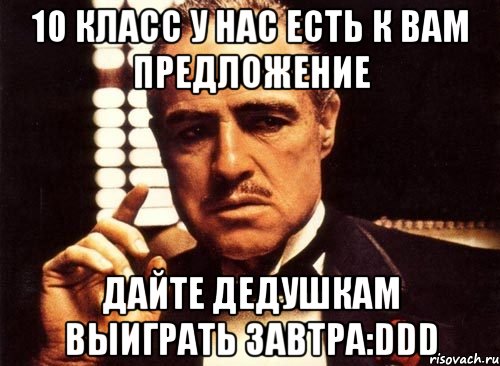 10 КЛАСС У НАС ЕСТЬ К ВАМ ПРЕДЛОЖЕНИЕ

ДАЙТЕ ДЕДУШКАМ ВЫИГРАТЬ ЗАВТРА:DDD

risovach.ru